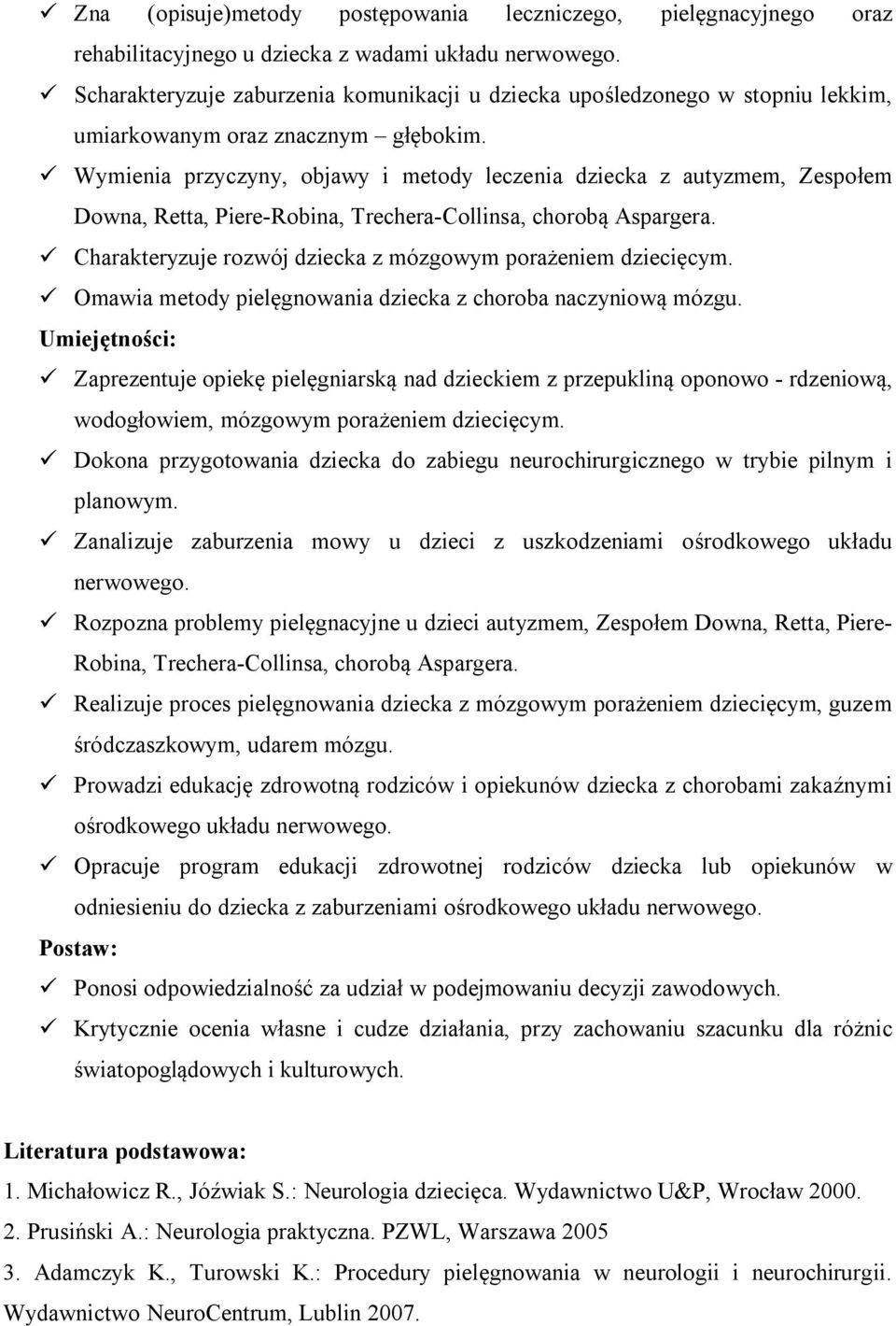 ✓ Zna (opisuje)metody postępowania leczniczego, pielęgnacyjnego oraz rehabilitacyjnego u dziecka z wadami układu nerwowego.
✓ Scharakteryzuje zaburzenia komunikacji u dziecka upośledzonego w stopniu lekkim, umiarkowanym oraz znacznym – głębokim.
✓ Wymienia przyczyny, objawy i metody leczenia dziecka z autyzmem, Zespołem Downa, Retta, Piere-Robina, Trechera-Collinsa, chorobą Aspargera.
✓ Charakteryzuje rozwój dziecka z mózgowym porażeniem dziecięcym.
✓ Omawia metody pielęgnowania dziecka z choroba naczyniową mózgu.
Umiejętności:
✓ Zaprezentuje opiekę pielęgniarską nad dzieckiem z przepukliną oponowo - rdzeniową, wodogłowiem, mózgowym porażeniem dziecięcym.
✓ Dokona przygotowania dziecka do zabiegu neurochirurgicznego w trybie pilnym i planowym.
✓ Zanalizuje zaburzenia mowy u dzieci z uszkodzeniami ośrodkowego układu nerwowego.
✓ Rozpozna problemy pielęgnacyjne u dzieci autyzmem, Zespołem Downa, Retta, Piere-Robina, Trechera-Collinsa, chorobą Aspargera.
✓ Realizuje proces pielęgnowania dziecka z mózgowym porażeniem dziecięcym, guzem śródczaszkowym, udarem mózgu.
✓ Prowadzi edukację zdrowotną rodziców i opiekunów dziecka z chorobami zakaźnymi ośrodkowego układu nerwowego.
✓ Opracuje program edukacji zdrowotnej rodziców dziecka lub opiekunów w odniesieniu do dziecka z zaburzeniami ośrodkowego układu nerwowego.
Postaw:
✓ Ponosi odpowiedzialność za udział w podejmowaniu decyzji zawodowych.
✓ Krytycznie ocenia własne i cudze działania, przy zachowaniu szacunku dla różnic światopoglądowych i kulturowych.

Literatura podstawowa:
1. Michałowicz R., Jóźwiak S.: Neurologia dziecięca. Wydawnictwo U&P, Wrocław 2000.
2. Prusiński A.: Neurologia praktyczna. PZWL, Warszawa 2005
3. Adamczyk K., Turowski K.: Procedury pielęgnowania w neurologii i neurochirurgii. Wydawnictwo NeuroCentrum, Lublin 2007.